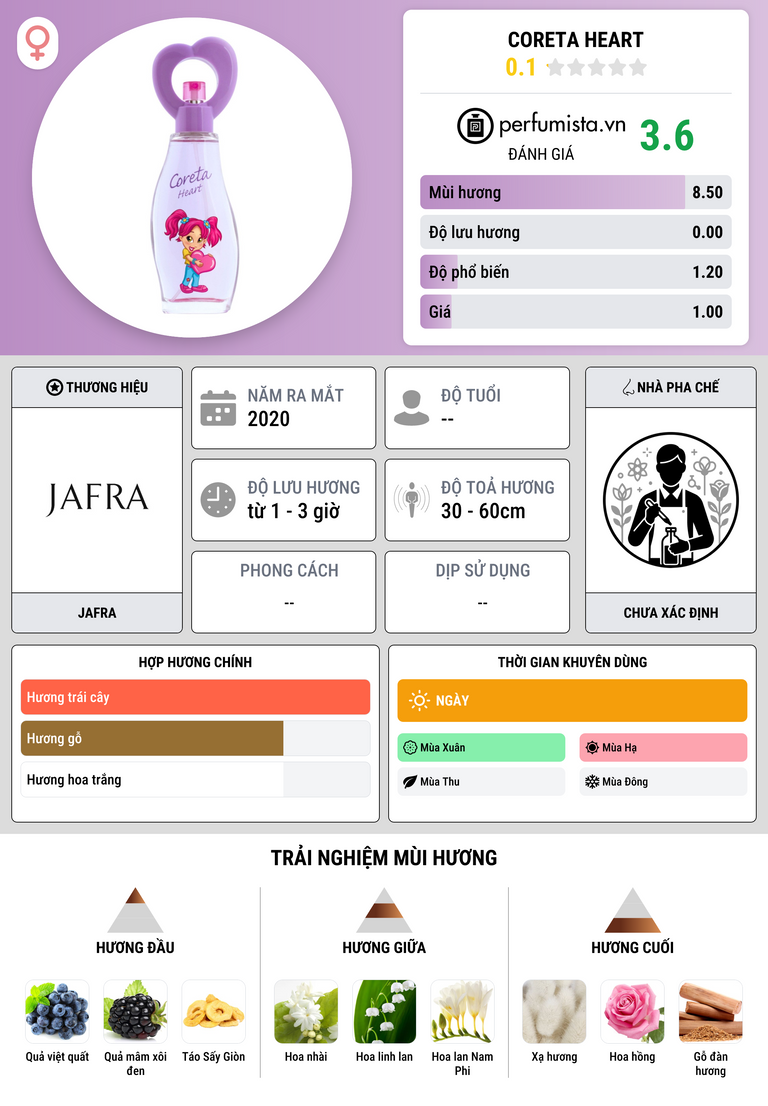 Coreta
Heart

CORETA HEART
0.1

perfumista.vn
ĐÁNH GIÁ
3.6

Mùi hương
8.50

Độ lưu hương
0.00

Độ phổ biến
1.20

Giá
1.00

THƯƠNG HIỆU

JAFRA

JAFRA

NĂM RA MẮT
2020

ĐỘ TUỔI
--

ĐỘ LƯU HƯƠNG
từ 1 - 3 giờ

ĐỘ TOẢ HƯƠNG
30 - 60cm

PHONG CÁCH
--

DỊP SỬ DỤNG
--

NHÀ PHA CHẾ

CHƯA XÁC ĐỊNH

HỢP HƯƠNG CHÍNH

Hương trái cây

Hương gỗ

Hương hoa trắng

THỜI GIAN KHUYÊN DÙNG

NGÀY

Mùa Xuân

Mùa Hạ

Mùa Thu

Mùa Đông

TRẢI NGHIỆM MÙI HƯƠNG

HƯƠNG ĐẦU

Quả việt quất

Quả mâm xôi đen

Táo Sấy Giòn

HƯƠNG GIỮA

Hoa nhài

Hoa linh lan

Hoa lan Nam Phi

HƯƠNG CUỐI

Xạ hương

Hoa hồng

Gỗ đàn hương